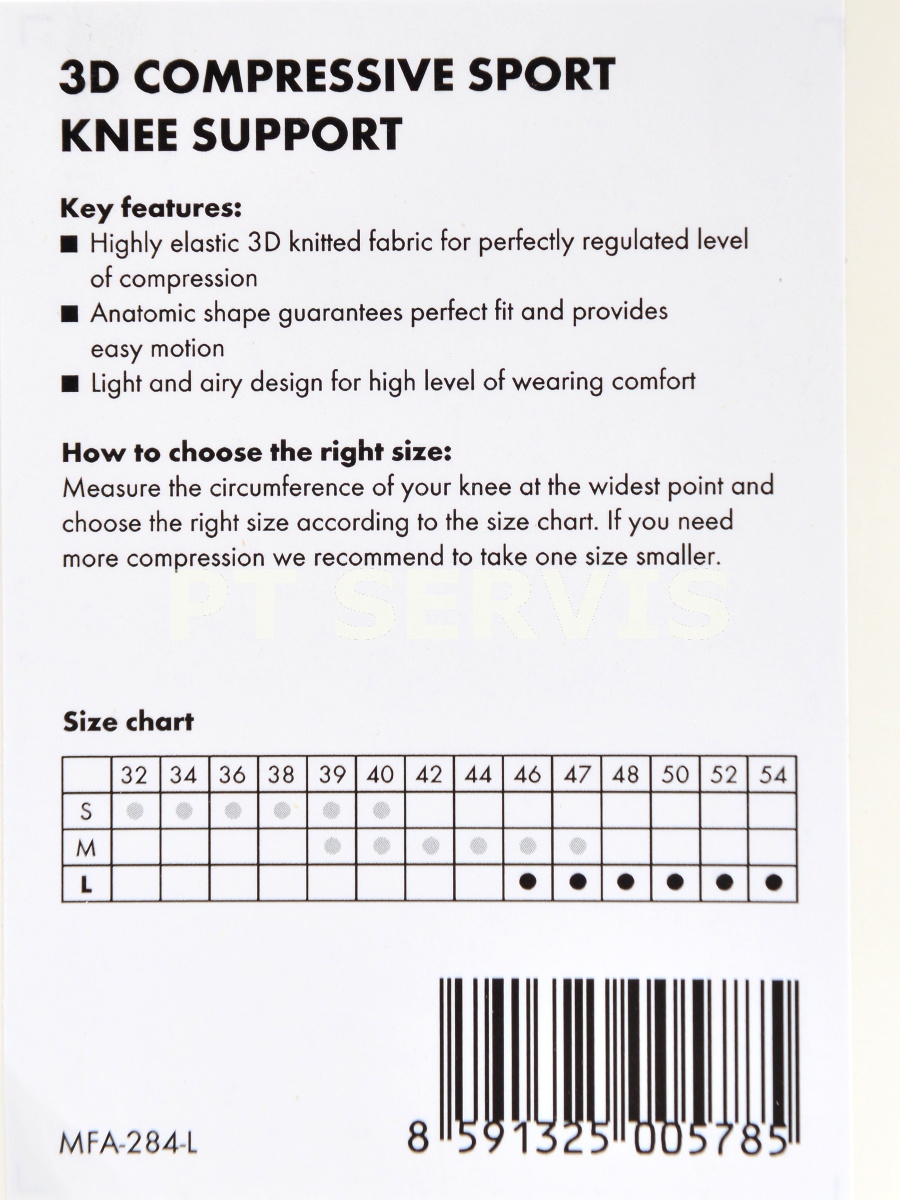 3D COMPRESSIVE SPORT KNEE SUPPORT

Key features:
■ Highly elastic 3D knitted fabric for perfectly regulated level of compression
■ Anatomic shape guarantees perfect fit and provides easy motion
■ Light and airy design for high level of wearing comfort

How to choose the right size:
Measure the circumference of your knee at the widest point and choose the right size according to the size chart. If you need more compression we recommend to take one size smaller.

PT SERVIS

Size chart

| | 32 | 34 | 36 | 38 | 39 | 40 | 42 | 44 | 46 | 47 | 48 | 50 | 52 | 54 |
|---|---|---|---|---|---|---|---|---|---|---|---|---|---|---|
| S | ● | ● | ● | ● | ● | ● | | | | | | | | |
| M | | | | | ● | ● | ● | ● | ● | ● | | | | |
| L | | | | | | | | | ● | ● | ● | ● | ● | ● |

MFA-284-L

8 591325 005785